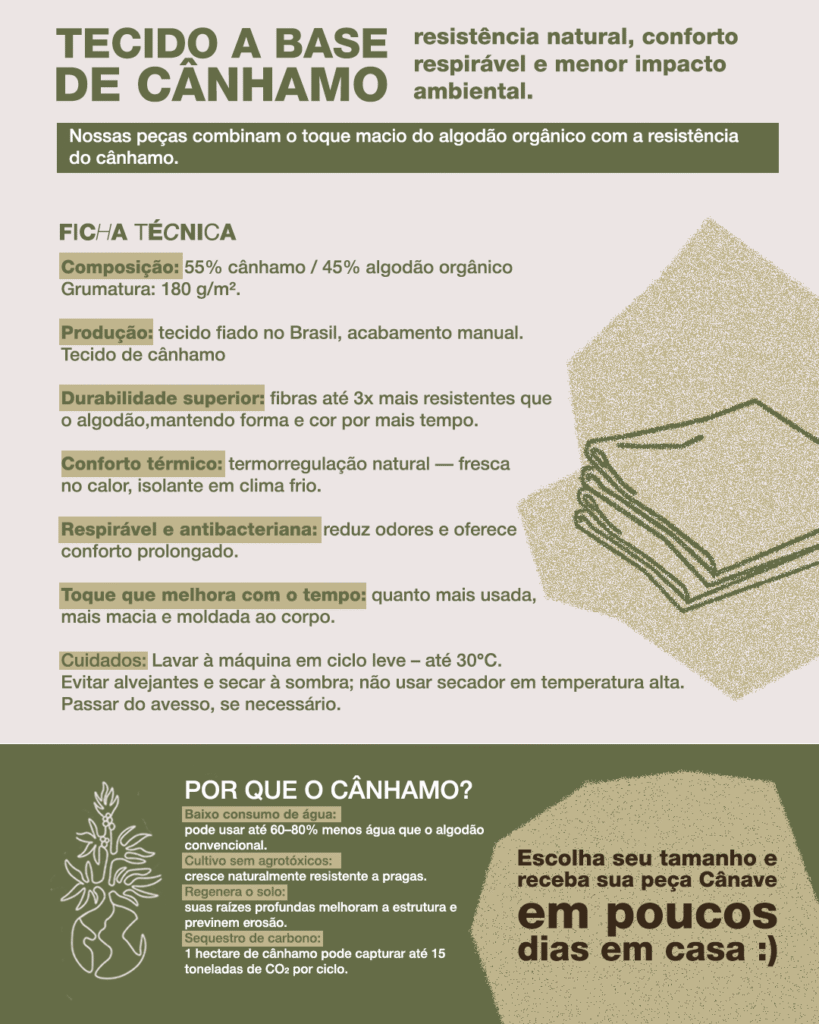 TECIDO A BASE DE CÂNHAMO

resistência natural, conforto respirável e menor impacto ambiental.

Nossas peças combinam o toque macio do algodão orgânico com a resistência do cânhamo.

FICHA TÉCNICA

Composição: 55% cânhamo / 45% algodão orgânico
Grumatura: 180 g/m².

Produção: tecido fiado no Brasil, acabamento manual.
Tecido de cânhamo

Durabilidade superior: fibras até 3x mais resistentes que o algodão,mantendo forma e cor por mais tempo.

Conforto térmico: termorregulação natural — fresca no calor, isolante em clima frio.

Respirável e antibacteriana: reduz odores e oferece conforto prolongado.

Toque que melhora com o tempo: quanto mais usada, mais macia e moldada ao corpo.

Cuidados: Lavar à máquina em ciclo leve – até 30°C.
Evitar alvejantes e secar à sombra; não usar secador em temperatura alta.
Passar do avesso, se necessário.

POR QUE O CÂNHAMO?

Baixo consumo de água:
pode usar até 60–80% menos água que o algodão convencional.
Cultivo sem agrotóxicos:
cresce naturalmente resistente a pragas.
Regenera o solo:
suas raízes profundas melhoram a estrutura e previnem erosão.
Sequestro de carbono:
1 hectare de cânhamo pode capturar até 15 toneladas de $CO_2$ por ciclo.

Escolha seu tamanho e receba sua peça Cânave em poucos dias em casa :)